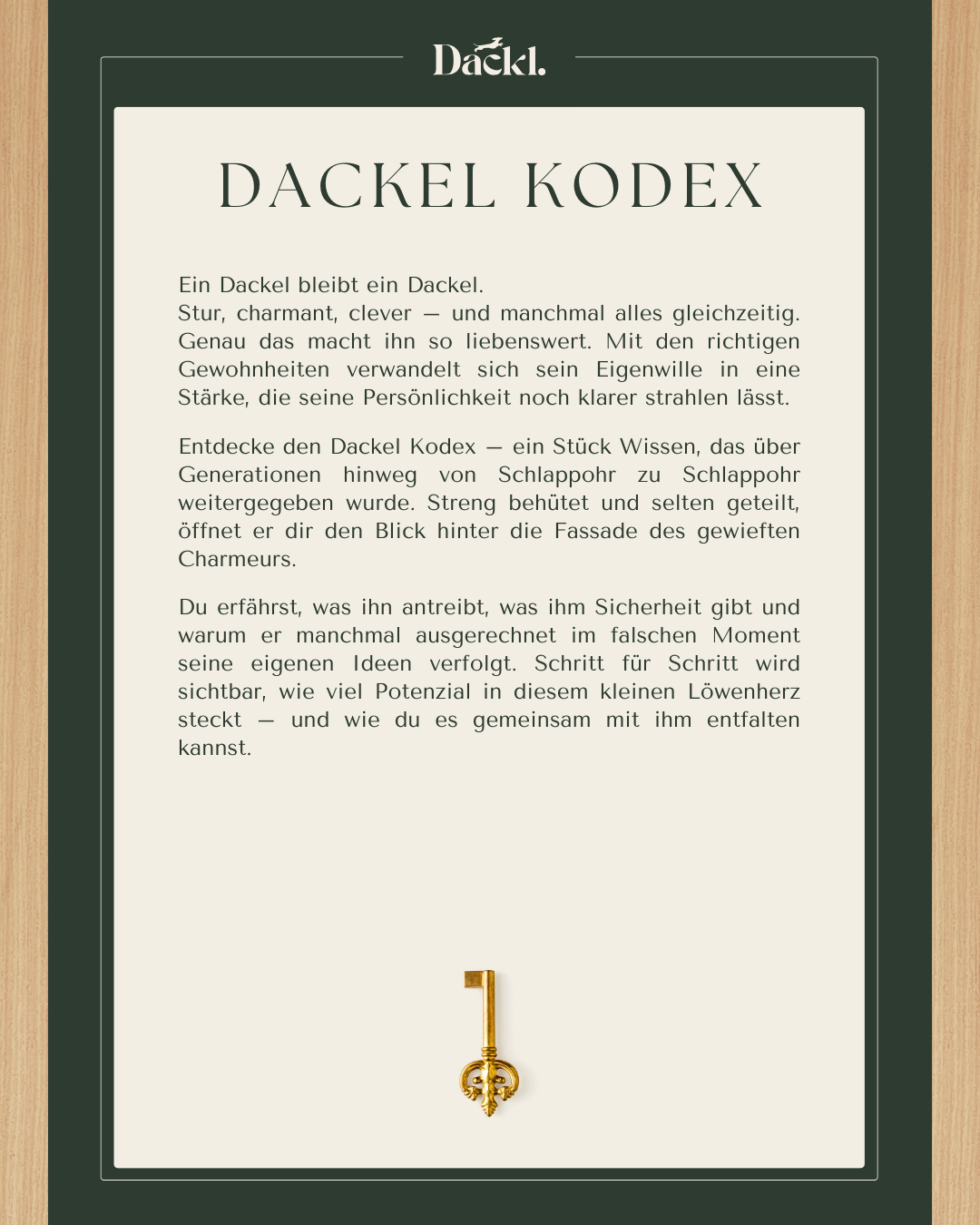 Dackl.

DACKEL KODEX

Ein Dackel bleibt ein Dackel.
Stur, charmant, clever — und manchmal alles gleichzeitig. Genau das macht ihn so liebenswert. Mit den richtigen Gewohnheiten verwandelt sich sein Eigenwille in eine Stärke, die seine Persönlichkeit noch klarer strahlen lässt.

Entdecke den Dackel Kodex — ein Stück Wissen, das über Generationen hinweg von Schlappohr zu Schlappohr weitergegeben wurde. Streng behütet und selten geteilt, öffnet er dir den Blick hinter die Fassade des gewieften Charmeurs.

Du erfährst, was ihn antreibt, was ihm Sicherheit gibt und warum er manchmal ausgerechnet im falschen Moment seine eigenen Ideen verfolgt. Schritt für Schritt wird sichtbar, wie viel Potenzial in diesem kleinen Löwenherz steckt — und wie du es gemeinsam mit ihm entfalten kannst.